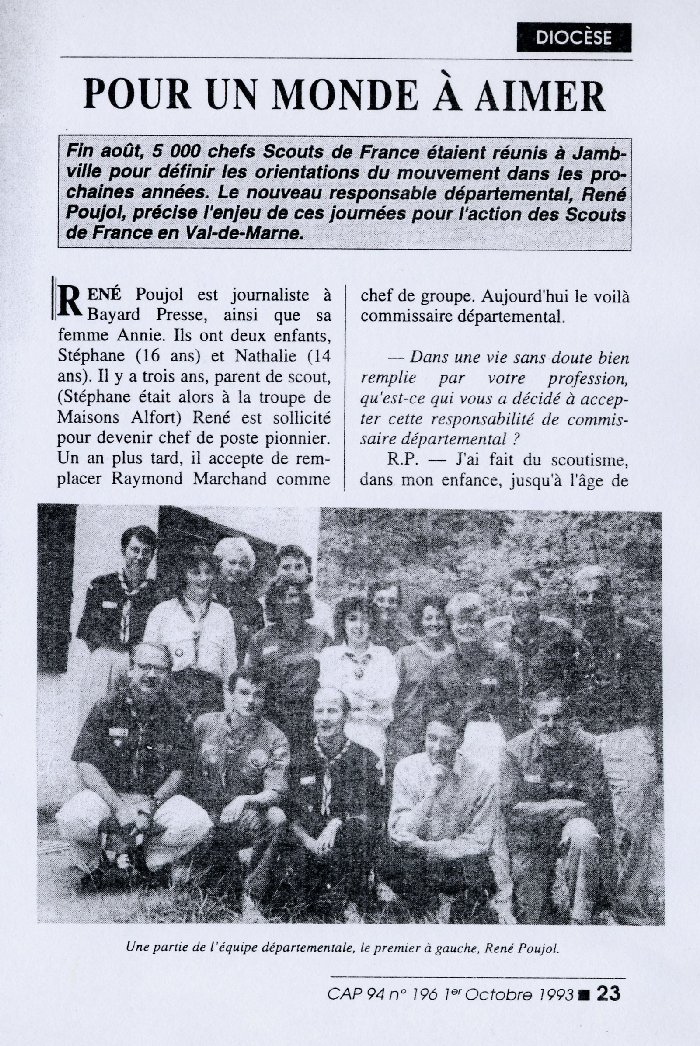 DIOCÈSE

POUR UN MONDE À AIMER

Fin août, 5 000 chefs Scouts de France étaient réunis à Jambville pour définir les orientations du mouvement dans les prochaines années. Le nouveau responsable départemental, René Poujol, précise l'enjeu de ces journées pour l'action des Scouts de France en Val-de-Marne.

RENÉ Poujol est journaliste à Bayard Presse, ainsi que sa femme Annie. Ils ont deux enfants, Stéphane (16 ans) et Nathalie (14 ans). Il y a trois ans, parent de scout, (Stéphane était alors à la troupe de Maisons Alfort) René est sollicité pour devenir chef de poste pionnier. Un an plus tard, il accepte de remplacer Raymond Marchand comme chef de groupe. Aujourd'hui le voilà commissaire départemental.

— Dans une vie sans doute bien remplie par votre profession, qu'est-ce qui vous a décidé à accepter cette responsabilité de commissaire départemental ?

R.P. — J'ai fait du scoutisme, dans mon enfance, jusqu'à l'âge de

Une partie de l'équipe départementale, le premier à gauche, René Poujol.

CAP 94 n° 196 1er Octobre 1993 ■ 23